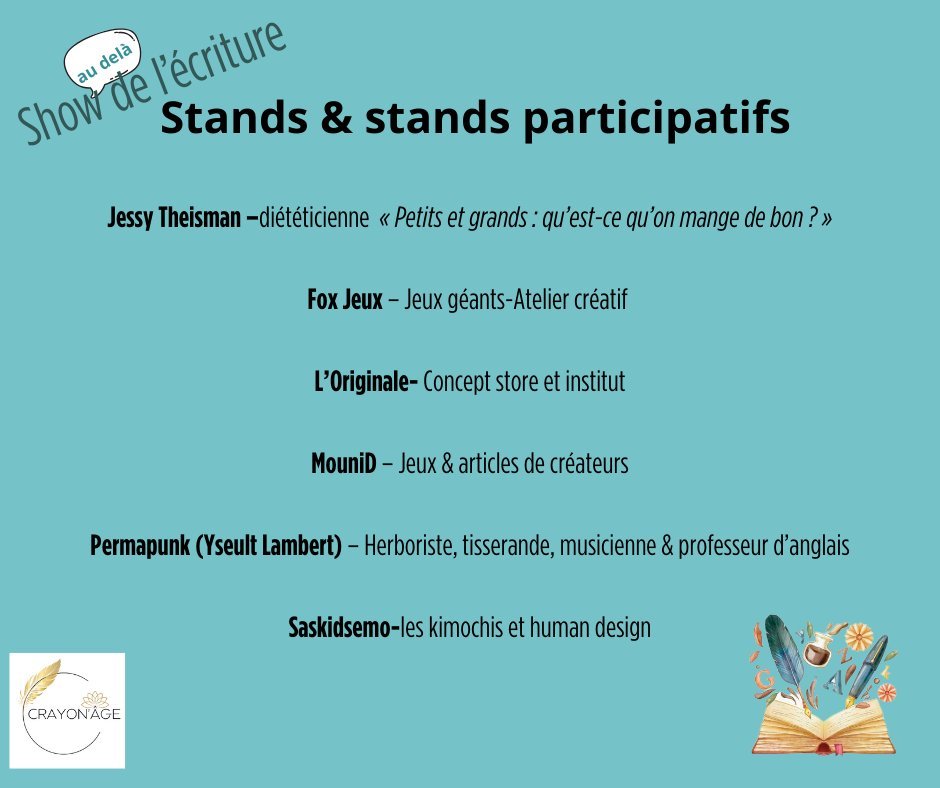 au delà
Show de l'écriture

Stands & stands participatifs

Jessy Theisman –diététicienne « Petits et grands : qu'est-ce qu'on mange de bon ? »

Fox Jeux – Jeux géants-Atelier créatif

L'Originale- Concept store et institut

MouniD – Jeux & articles de créateurs

Permapunk (Yseult Lambert) – Herboriste, tisserande, musicienne & professeur d'anglais

Saskidsemo-les kimochis et human design

CRAYON'ÂGE